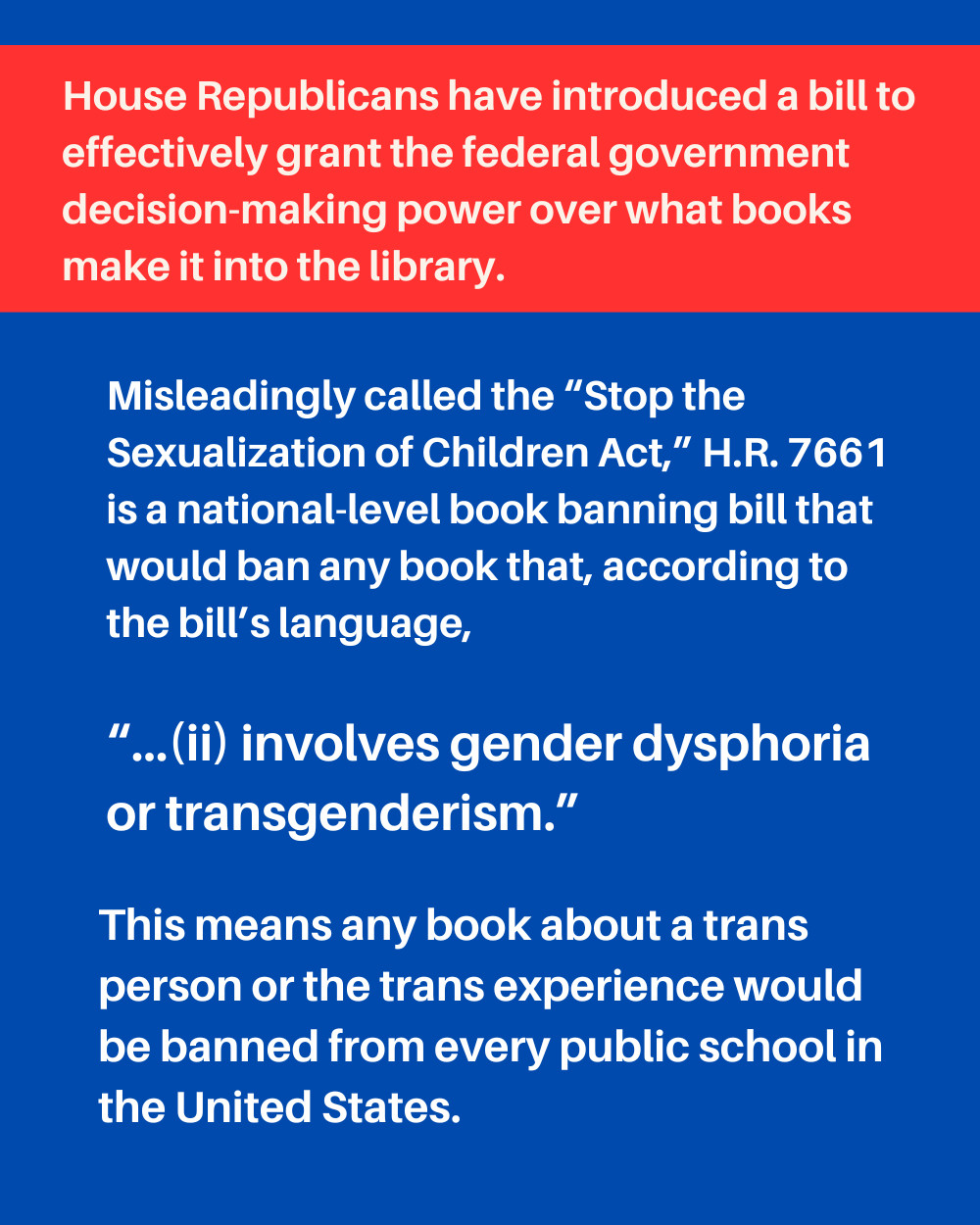 House Republicans have introduced a bill to effectively grant the federal government decision-making power over what books make it into the library.

Misleadingly called the “Stop the Sexualization of Children Act,” H.R. 7661 is a national-level book banning bill that would ban any book that, according to the bill’s language,

“...(ii) involves gender dysphoria or transgenderism.”

This means any book about a trans person or the trans experience would be banned from every public school in the United States.